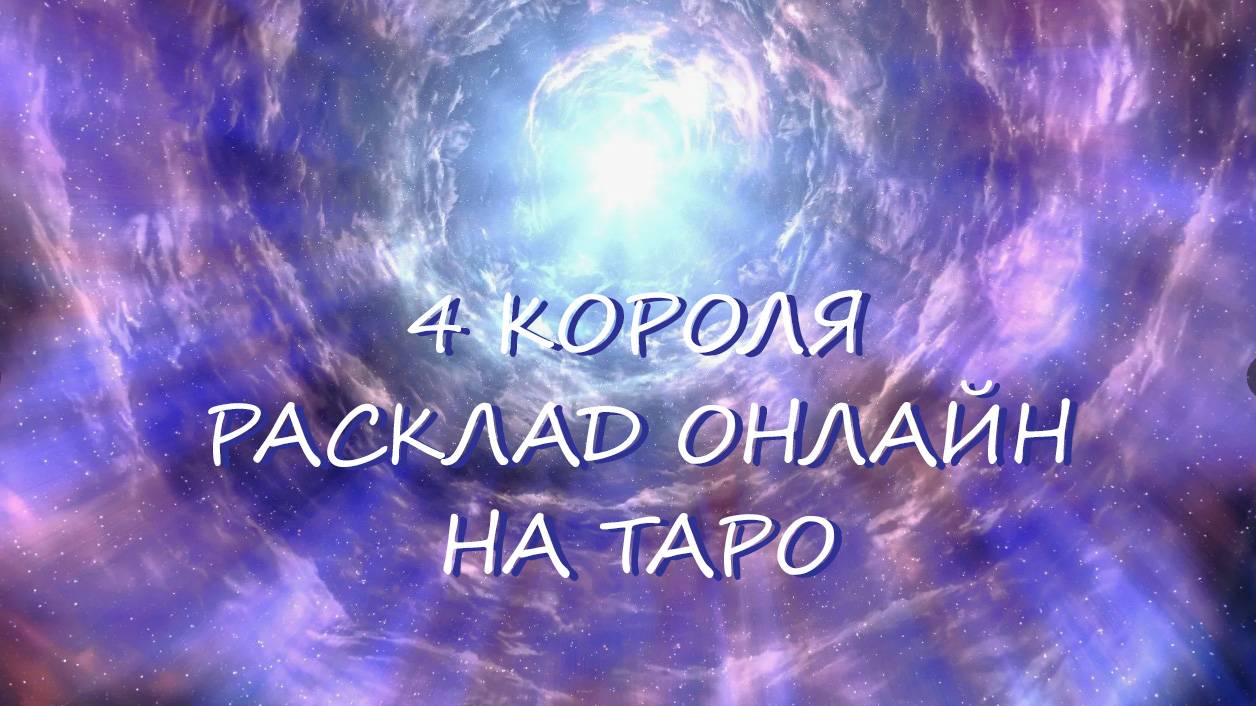 4 КОРОЛЯ
РАСКЛАД ОНЛАЙН
НА ТАРО